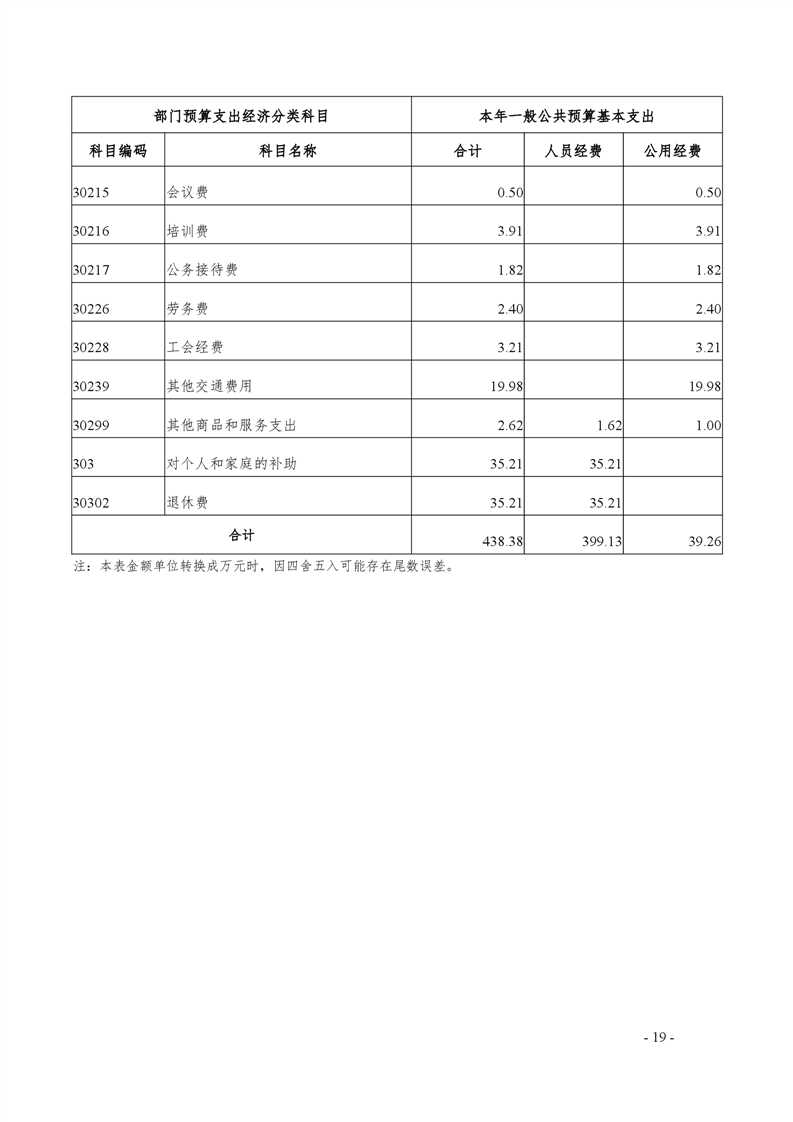 | 部门预算支出经济分类科目 | | 本年一般公共预算基本支出 | | |
|---|---|---|---|---|
| 科目编码 | 科目名称 | 合计 | 人员经费 | 公用经费 |
| 30215 | 会议费 | 0.50 | | 0.50 |
| 30216 | 培训费 | 3.91 | | 3.91 |
| 30217 | 公务接待费 | 1.82 | | 1.82 |
| 30226 | 劳务费 | 2.40 | | 2.40 |
| 30228 | 工会经费 | 3.21 | | 3.21 |
| 30239 | 其他交通费用 | 19.98 | | 19.98 |
| 30299 | 其他商品和服务支出 | 2.62 | 1.62 | 1.00 |
| 303 | 对个人和家庭的补助 | 35.21 | 35.21 | |
| 30302 | 退休费 | 35.21 | 35.21 | |
| 合计 | | 438.38 | 399.13 | 39.26 |

注：本表金额单位转换成万元时，因四舍五入可能存在尾数误差。

- 19 -